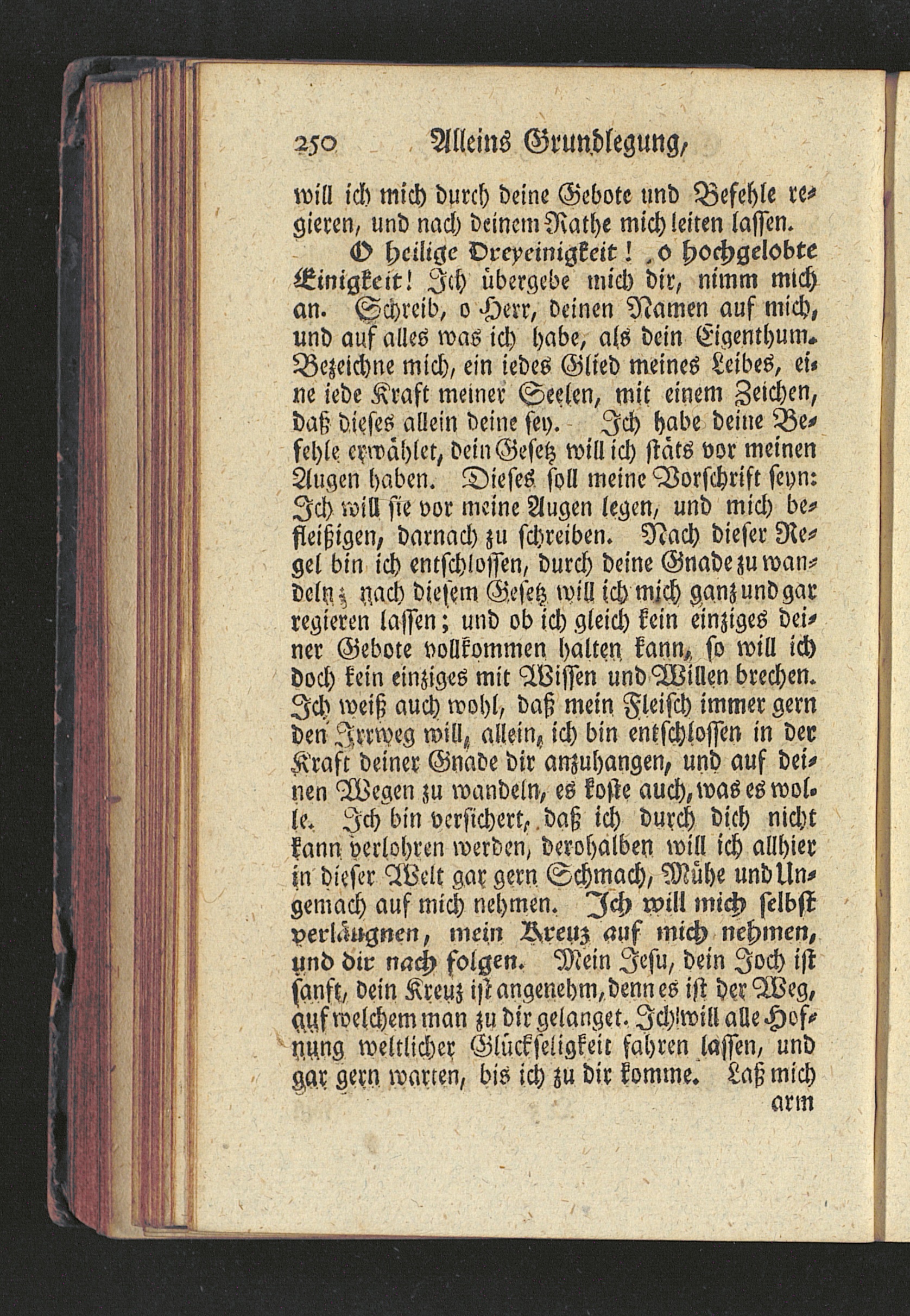 250 Alleins Grundlegung,

will ich mich durch deine Gebote und Befehle regieren, und nach deinem Rathe mich leiten lassen.

O heilige Dreyeinigkeit! o hochgelobte Einigkeit! Ich übergebe mich dir, nimm mich an. Schreib, o Herr, deinen Namen auf mich, und auf alles was ich habe, als dein Eigenthum. Bezeichne mich, ein iedes Glied meines Leibes, eine iede Kraft meiner Seelen, mit einem Zeichen, daß dieses allein deine sey. Ich habe deine Befehle erwählet, dein Gesetz will ich stäts vor meinen Augen haben. Dieses soll meine Vorschrift seyn: Ich will sie vor meine Augen legen, und mich befleißigen, darnach zu schreiben. Nach dieser Regel bin ich entschlossen, durch deine Gnade zu wandeln; nach diesem Gesetz will ich mich ganz und gar regieren lassen; und ob ich gleich kein einziges deiner Gebote vollkommen halten kann, so will ich doch kein einziges mit Wissen und Willen brechen. Ich weiß auch wohl, daß mein Fleisch immer gern den Irrweg will, allein, ich bin entschlossen in der Kraft deiner Gnade dir anzuhangen, und auf deinen Wegen zu wandeln, es koste auch, was es wolle. Ich bin versichert, daß ich durch dich nicht kann verlohren werden, derohalben will ich allhier in dieser Welt gar gern Schmach, Mühe und Ungemach auf mich nehmen. Ich will mich selbst verläugnen, mein Kreuz auf mich nehmen, und dir nach folgen. Mein Jesu, dein Joch ist sanft, dein Kreuz ist angenehm, denn es ist der Weg, auf welchem man zu dir gelanget. Ich will alle Hofnung weltlicher Glückseligkeit fahren lassen, und gar gern warten, bis ich zu dir komme. Laß mich

arm